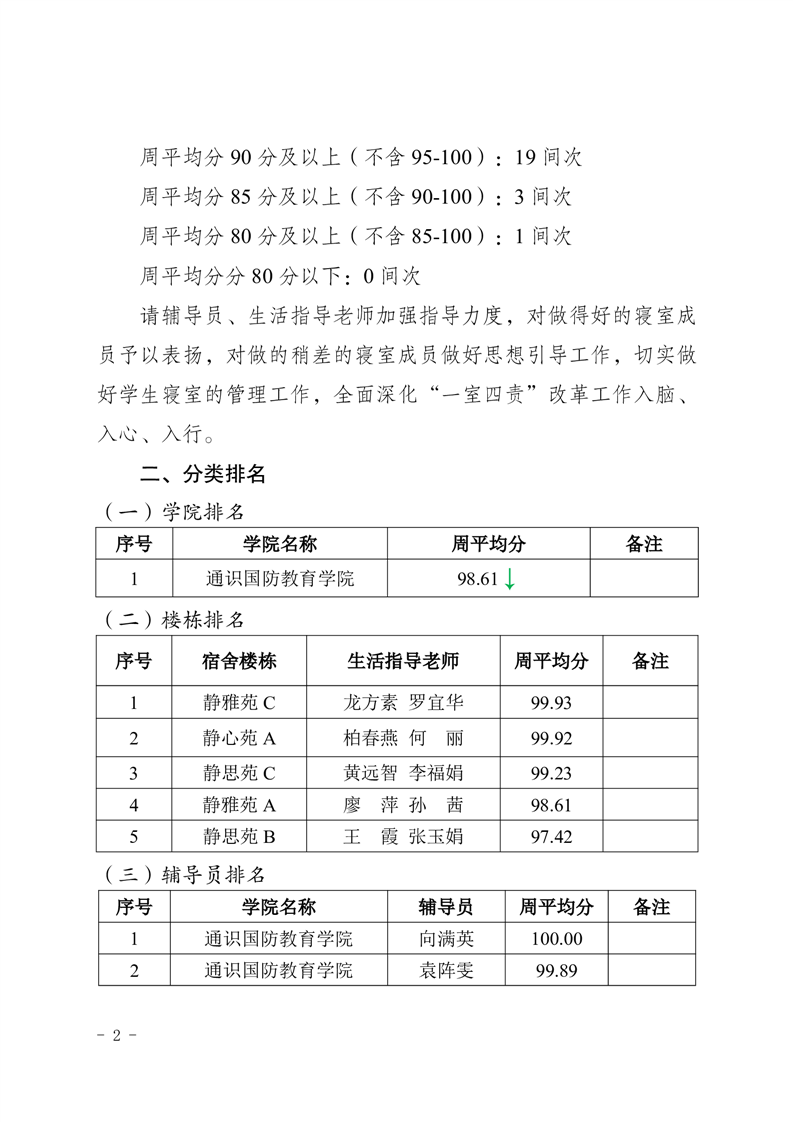 周平均分 90 分及以上（不含 95-100）：19 间次

周平均分 85 分及以上（不含 90-100）：3 间次

周平均分 80 分及以上（不含 85-100）：1 间次

周平均分分 80 分以下：0 间次

请辅导员、生活指导老师加强指导力度，对做得好的寝室成员予以表扬，对做的稍差的寝室成员做好思想引导工作，切实做好学生寝室的管理工作，全面深化“一室四责”改革工作入脑、入心、入行。

二、分类排名

（一）学院排名

| 序号 | 学院名称 | 周平均分 | 备注 |
|---|---|---|---|
| 1 | 通识国防教育学院 | 98.61↓ | |

（二）楼栋排名

| 序号 | 宿舍楼栋 | 生活指导老师 | 周平均分 | 备注 |
|---|---|---|---|---|
| 1 | 静雅苑 C | 龙方素 罗宜华 | 99.93 | |
| 2 | 静心苑 A | 柏春燕 何 丽 | 99.92 | |
| 3 | 静思苑 C | 黄远智 李福娟 | 99.23 | |
| 4 | 静雅苑 A | 廖 萍 孙 茜 | 98.61 | |
| 5 | 静思苑 B | 王 霞 张玉娟 | 97.42 | |

（三）辅导员排名

| 序号 | 学院名称 | 辅导员 | 周平均分 | 备注 |
|---|---|---|---|---|
| 1 | 通识国防教育学院 | 向满英 | 100.00 | |
| 2 | 通识国防教育学院 | 袁阵雯 | 99.89 | |

- 2 -